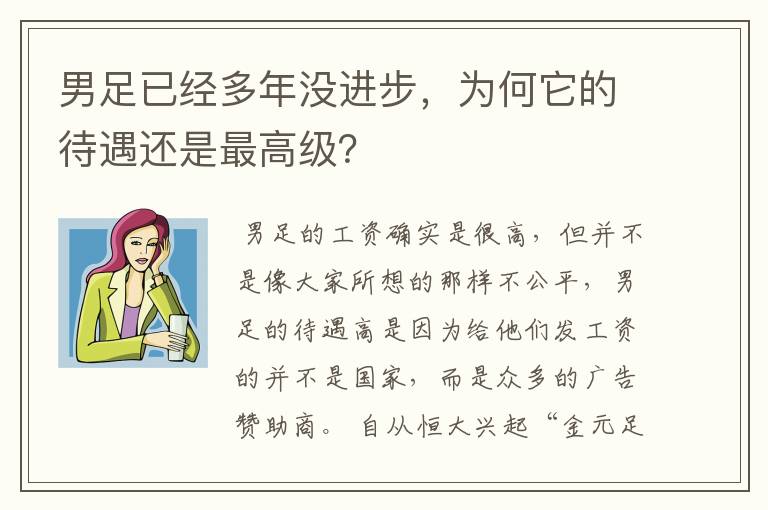 男足已经多年没进步，为何它的待遇还是最高级?

男足的工资确实是很高，但并不是像大家所想的那样不公平，男足的待遇高是因为给他们发工资的并不是国家，而是众多的广告赞助商。自从恒大兴起“金元足